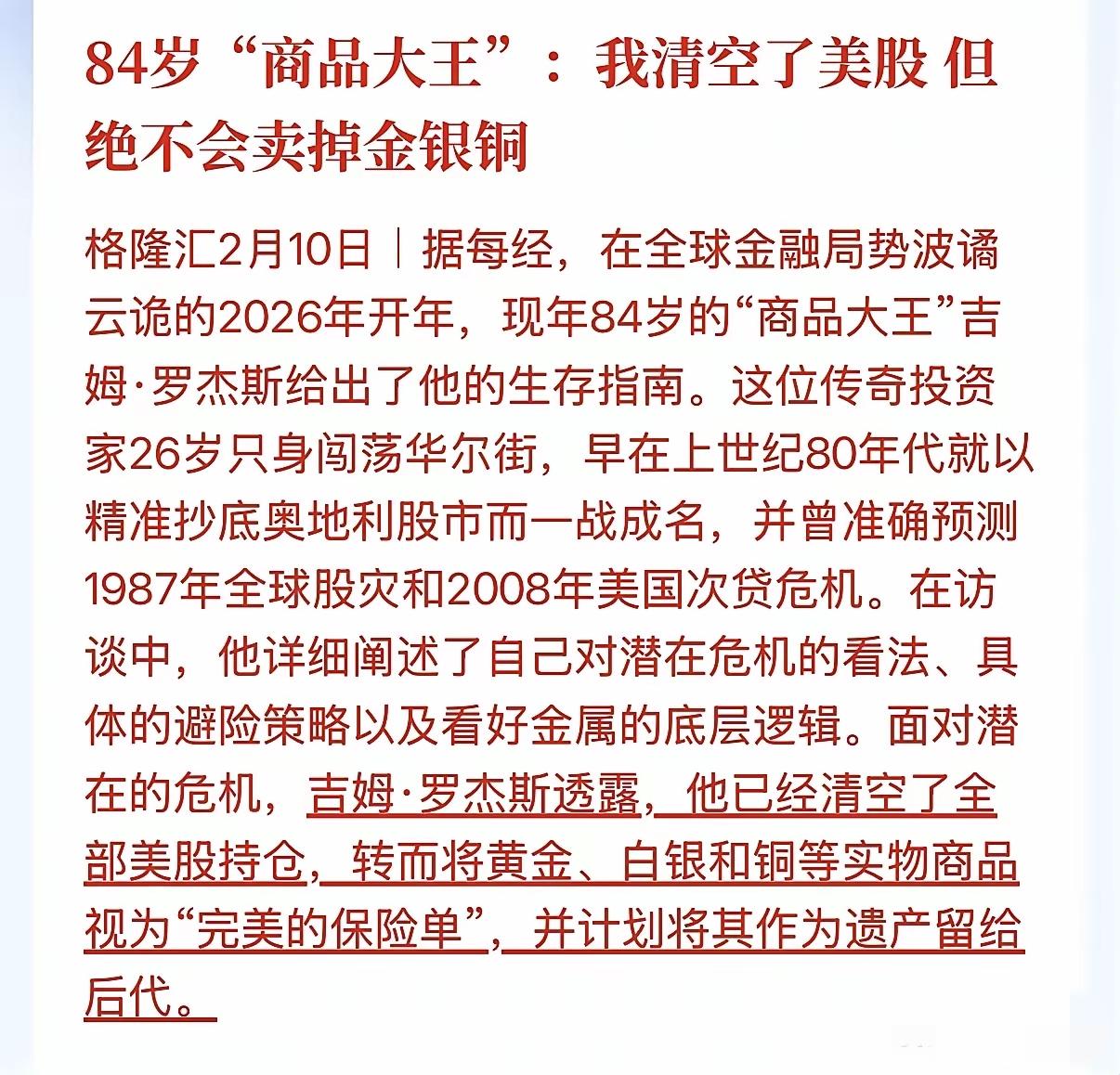 84岁“商品大王”：我清空了美股 但绝不会卖掉金银铜

格隆汇2月10日｜据每经，在全球金融局势波谲云诡的2026年开年，现年84岁的“商品大王”吉姆·罗杰斯给出了他的生存指南。这位传奇投资家26岁只身闯荡华尔街，早在上世纪80年代就以精准抄底奥地利股市而一战成名，并曾准确预测1987年全球股灾和2008年美国次贷危机。在访谈中，他详细阐述了自己对潜在危机的看法、具体的避险策略以及看好金属的底层逻辑。面对潜在的危机，吉姆·罗杰斯透露，他已经清空了全部美股持仓，转而将黄金、白银和铜等实物商品视为“完美的保险单”，并计划将其作为遗产留给后代。